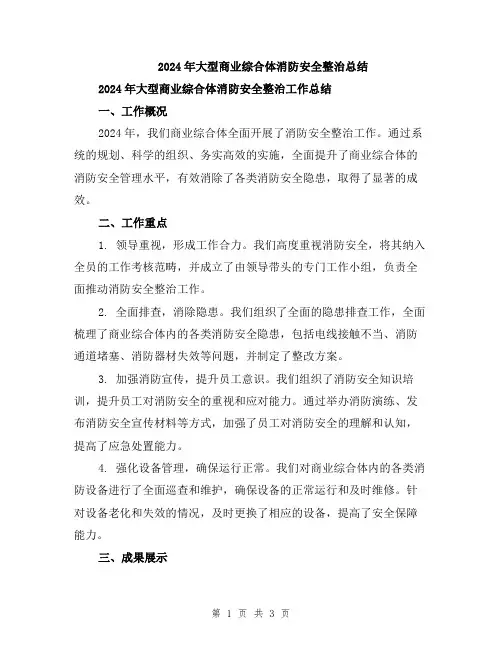 2024年大型商业综合体消防安全整治总结

2024年大型商业综合体消防安全整治工作总结

一、工作概况

2024年，我们商业综合体全面开展了消防安全整治工作。通过系统的规划、科学的组织、务实高效的实施，全面提升了商业综合体的消防安全管理水平，有效消除了各类消防安全隐患，取得了显著的成效。

二、工作重点

1. 领导重视，形成工作合力。我们高度重视消防安全，将其纳入全员的工作考核范畴，并成立了由领导带头的专门工作小组，负责全面推动消防安全整治工作。

2. 全面排查，消除隐患。我们组织了全面的隐患排查工作，全面梳理了商业综合体内的各类消防安全隐患，包括电线接触不当、消防通道堵塞、消防器材失效等问题，并制定了整改方案。

3. 加强消防宣传，提升员工意识。我们组织了消防安全知识培训，提升员工对消防安全的重视和应对能力。通过举办消防演练、发布消防安全宣传材料等方式，加强了员工对消防安全的理解和认知，提高了应急处置能力。

4. 强化设备管理，确保运行正常。我们对商业综合体内的各类消防设备进行了全面巡查和维护，确保设备的正常运行和及时维修。针对设备老化和失效的情况，及时更换了相应的设备，提高了安全保障能力。

三、成果展示

第 1 页 共 3 页